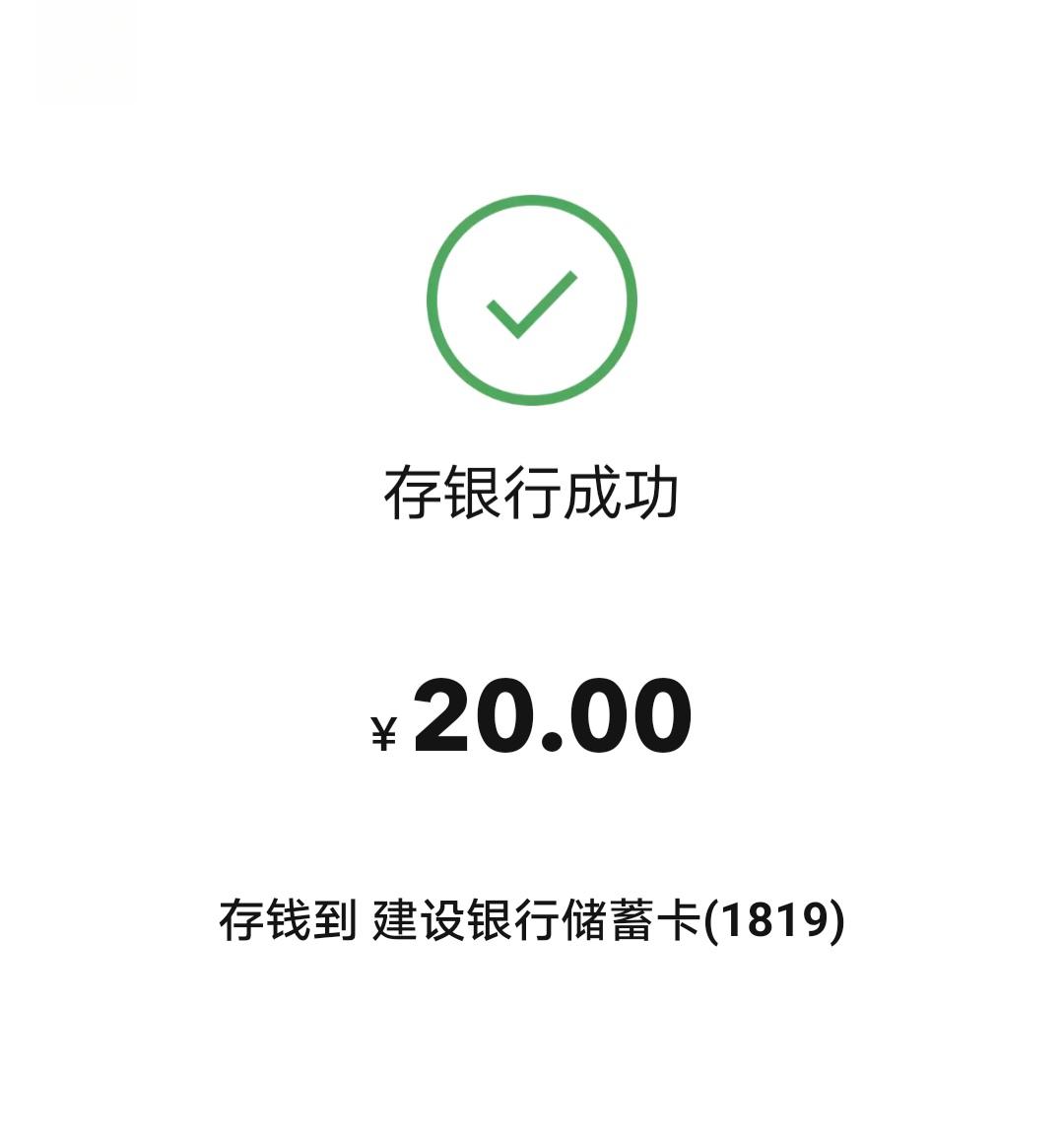 存银行成功

¥ 20.00

存钱到 建设银行储蓄卡(1819)